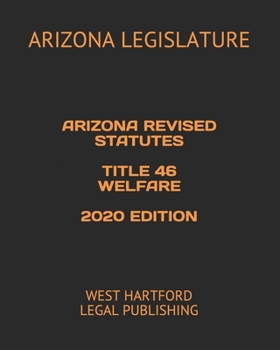 ARIZONA LEGISLATURE

ARIZONA REVISED STATUTES

TITLE 46 WELFARE

2020 EDITION

WEST HARTFORD LEGAL PUBLISHING